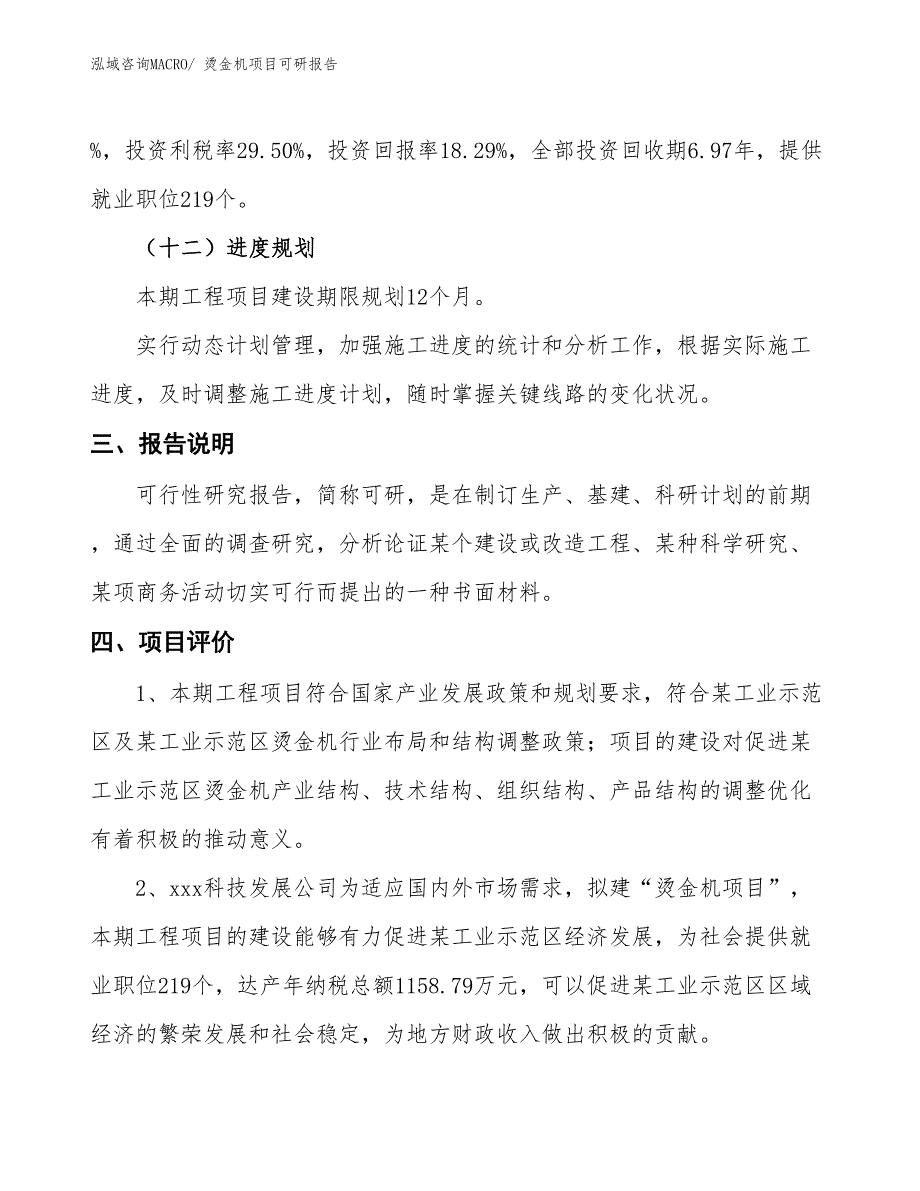 泓域咨询MACRO/ 烫金机项目可研报告

%，投资利税率29.50%，投资回报率18.29%，全部投资回收期6.97年，提供就业职位219个。

（十二）进度规划

本期工程项目建设期限规划12个月。

实行动态计划管理，加强施工进度的统计和分析工作，根据实际施工进度，及时调整施工进度计划，随时掌握关键线路的变化状况。

三、报告说明

可行性研究报告，简称可研，是在制订生产、基建、科研计划的前期，通过全面的调查研究，分析论证某个建设或改造工程、某种科学研究、某项商务活动切实可行而提出的一种书面材料。

四、项目评价

1、本期工程项目符合国家产业发展政策和规划要求，符合某工业示范区及某工业示范区烫金机行业布局和结构调整政策；项目的建设对促进某工业示范区烫金机产业结构、技术结构、组织结构、产品结构的调整优化有着积极的推动意义。

2、xxx科技发展公司为适应国内外市场需求，拟建“烫金机项目”，本期工程项目的建设能够有力促进某工业示范区经济发展，为社会提供就业职位219个，达产年纳税总额1158.79万元，可以促进某工业示范区区域经济的繁荣发展和社会稳定，为地方财政收入做出积极的贡献。